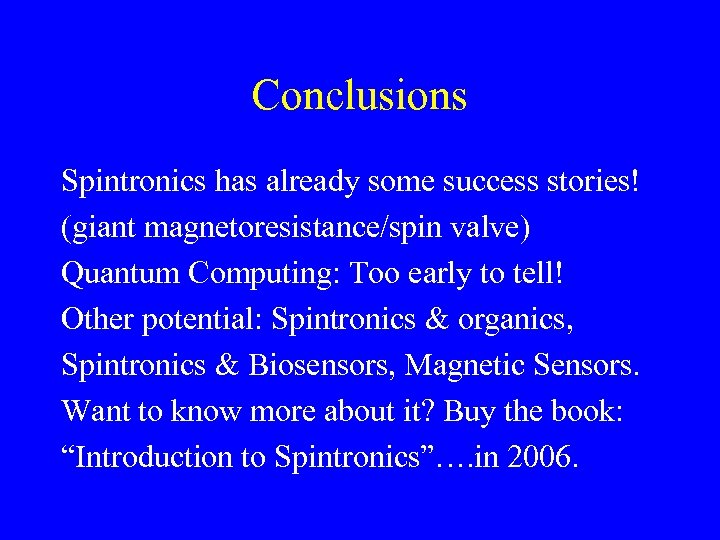 Conclusions

Spintronics has already some success stories!
(giant magnetoresistance/spin valve)
Quantum Computing: Too early to tell!
Other potential: Spintronics & organics,
Spintronics & Biosensors, Magnetic Sensors.
Want to know more about it? Buy the book:
“Introduction to Spintronics”….in 2006.